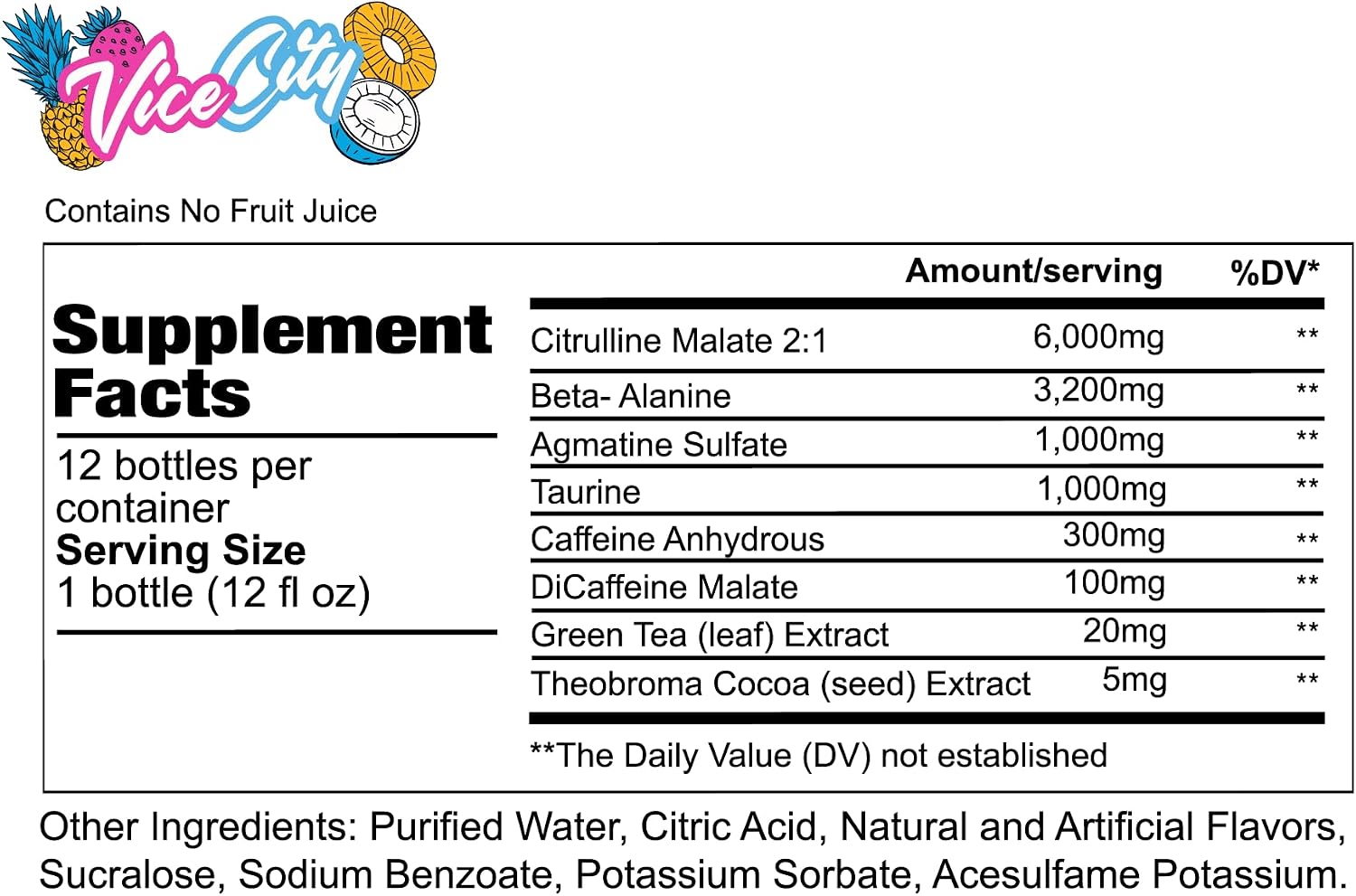 Vice City

Contains No Fruit Juice

Supplement Facts

12 bottles per container
Serving Size
1 bottle (12 fl oz)

| | Amount/serving | %DV* |
|---|---|---|
| Citrulline Malate 2:1 | 6,000mg | ** |
| Beta- Alanine | 3,200mg | ** |
| Agmatine Sulfate | 1,000mg | ** |
| Taurine | 1,000mg | ** |
| Caffeine Anhydrous | 300mg | ** |
| DiCaffeine Malate | 100mg | ** |
| Green Tea (leaf) Extract | 20mg | ** |
| Theobroma Cocoa (seed) Extract | 5mg | ** |

**The Daily Value (DV) not established

Other Ingredients: Purified Water, Citric Acid, Natural and Artificial Flavors, Sucralose, Sodium Benzoate, Potassium Sorbate, Acesulfame Potassium.